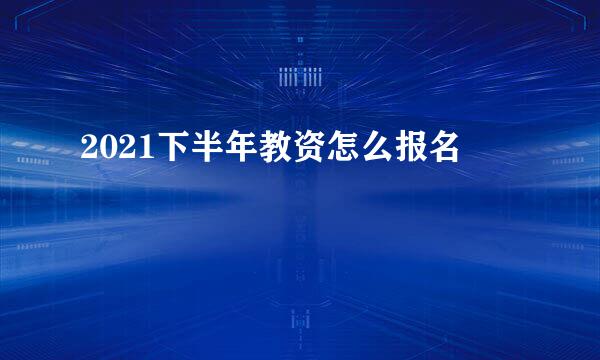 2021下半年教资怎么报名